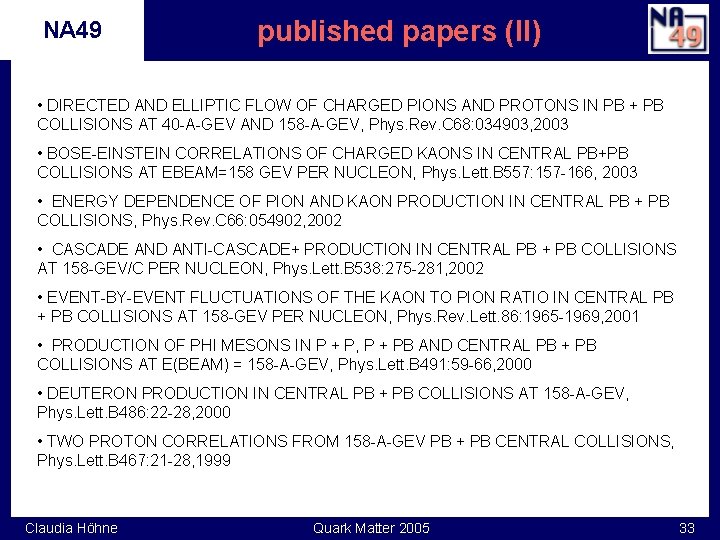 NA49

published papers (II)

NA
49

• DIRECTED AND ELLIPTIC FLOW OF CHARGED PIONS AND PROTONS IN PB + PB COLLISIONS AT 40-A-GEV AND 158-A-GEV, Phys.Rev.C68:034903,2003

• BOSE-EINSTEIN CORRELATIONS OF CHARGED KAONS IN CENTRAL PB+PB COLLISIONS AT EBEAM=158 GEV PER NUCLEON, Phys.Lett.B557:157-166, 2003

• ENERGY DEPENDENCE OF PION AND KAON PRODUCTION IN CENTRAL PB + PB COLLISIONS, Phys.Rev.C66:054902,2002

• CASCADE AND ANTI-CASCADE+ PRODUCTION IN CENTRAL PB + PB COLLISIONS AT 158-GEV/C PER NUCLEON, Phys.Lett.B538:275-281,2002

• EVENT-BY-EVENT FLUCTUATIONS OF THE KAON TO PION RATIO IN CENTRAL PB + PB COLLISIONS AT 158-GEV PER NUCLEON, Phys.Rev.Lett.86:1965-1969,2001

• PRODUCTION OF PHI MESONS IN P + P, P + PB AND CENTRAL PB + PB COLLISIONS AT E(BEAM) = 158-A-GEV, Phys.Lett.B491:59-66,2000

• DEUTERON PRODUCTION IN CENTRAL PB + PB COLLISIONS AT 158-A-GEV, Phys.Lett.B486:22-28,2000

• TWO PROTON CORRELATIONS FROM 158-A-GEV PB + PB CENTRAL COLLISIONS, Phys.Lett.B467:21-28,1999

Claudia Höhne
Quark Matter 2005
33